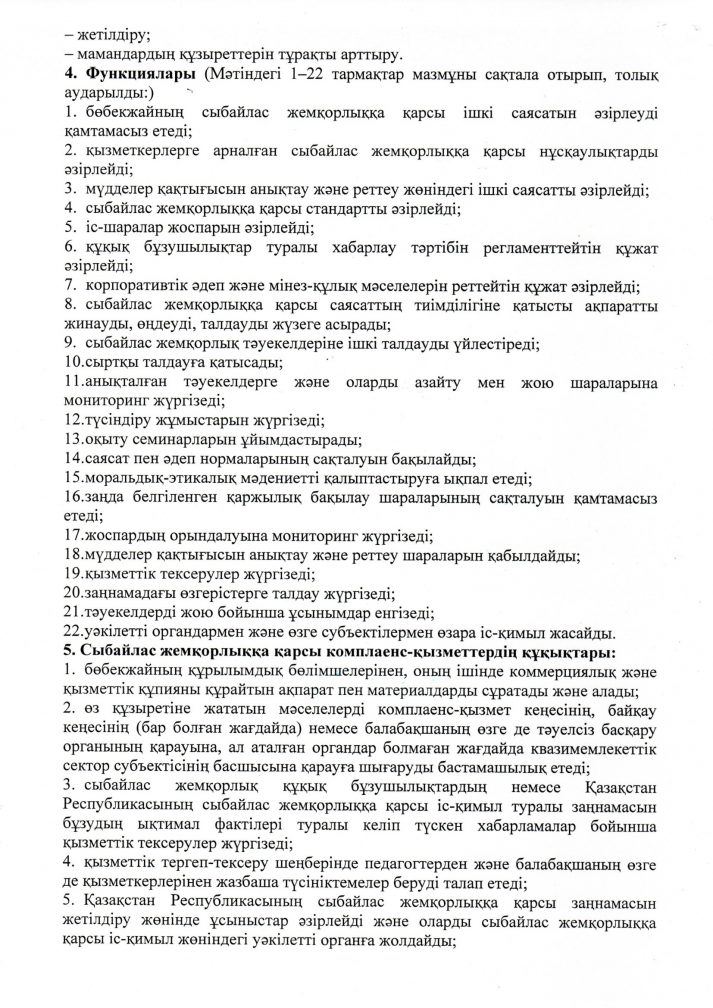 – жетілдіру;
– мамандардың құзыреттерін тұрақты арттыру.
**4. Функциялары** (Мәтіндегі 1–22 тармақтар мазмұны сақтала отырып, толық аударылды:)
1. бөбекжайның сыбайлас жемқорлыққа қарсы ішкі саясатын әзірлеуді қамтамасыз етеді;
2. қызметкерлерге арналған сыбайлас жемқорлыққа қарсы нұсқаулықтарды әзірлейді;
3. мүдделер қақтығысын анықтау және реттеу жөніндегі ішкі саясатты әзірлейді;
4. сыбайлас жемқорлыққа қарсы стандартты әзірлейді;
5. іс-шаралар жоспарын әзірлейді;
6. құқық бұзушылықтар туралы хабарлау тәртібін регламенттейтін құжат әзірлейді;
7. корпоративтік әдеп және мінез-құлық мәселелерін реттейтін құжат әзірлейді;
8. сыбайлас жемқорлыққа қарсы саясаттың тиімділігіне қатысты ақпаратты жинауды, өңдеуді, талдауды жүзеге асырады;
9. сыбайлас жемқорлық тәуекелдеріне ішкі талдауды үйлестіреді;
10.сыртқы талдауға қатысады;
11.анықталған тәуекелдерге және оларды азайту мен жою шараларына мониторинг жүргізеді;
12.түсіндіру жұмыстарын жүргізеді;
13.оқыту семинарларын ұйымдастырады;
14.саясат пен әдеп нормаларының сақталуын бақылайды;
15.моральдық-этикалық мәдениетті қалыптастыруға ықпал етеді;
16.заңда белгіленген қаржылық бақылау шараларының сақталуын қамтамасыз етеді;
17.жоспардың орындалуына мониторинг жүргізеді;
18.мүдделер қақтығысын анықтау және реттеу шараларын қабылдайды;
19.қызметтік тексерулер жүргізеді;
20.заңнамадағы өзгерістерге талдау жүргізеді;
21.тәуекелдерді жою бойынша ұсынымдар енгізеді;
22.уәкілетті органдармен және өзге субъектілермен өзара іс-қимыл жасайды.
**5. Сыбайлас жемқорлыққа қарсы комплаенс-қызметтердің құқықтары:**
1. бөбекжайның құрылымдық бөлімшелерінен, оның ішінде коммерциялық және қызметтік құпияны құрайтын ақпарат пен материалдарды сұратады және алады;
2. өз құзыретіне жататын мәселелерді комплаенс-қызмет кеңесінің, байқау кеңесінің (бар болған жағдайда) немесе балабақшаның өзге де тәуелсіз басқару органының қарауына, ал аталған органдар болмаған жағдайда квазимемлекеттік сектор субъектісінің басшысына қарауға шығаруды бастамашылық етеді;
3. сыбайлас жемқорлық құқық бұзушылықтардың немесе Қазақстан Республикасының сыбайлас жемқорлыққа қарсы іс-қимыл туралы заңнамасын бұзудың ықтимал фактілері туралы келіп түскен хабарламалар бойынша қызметтік тексерулер жүргізеді;
4. қызметтік тергеп-тексеру шеңберінде педагогтерден және балабақшаның өзге де қызметкерлерінен жазбаша түсініктемелер беруді талап етеді;
5. Қазақстан Республикасының сыбайлас жемқорлыққа қарсы заңнамасын жетілдіру жөнінде ұсыныстар әзірлейді және оларды сыбайлас жемқорлыққа қарсы іс-қимыл жөніндегі уәкілетті органға жолдайды;